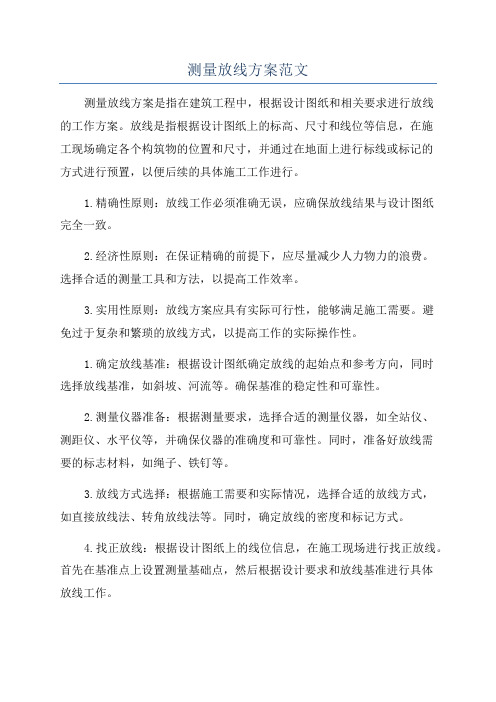 测量放线方案范文

测量放线方案是指在建筑工程中，根据设计图纸和相关要求进行放线的工作方案。放线是指根据设计图纸上的标高、尺寸和线位等信息，在施工现场确定各个构筑物的位置和尺寸，并通过在地面上进行标线或标记的方式进行预置，以便后续的具体施工工作进行。

1.精确性原则：放线工作必须准确无误，应确保放线结果与设计图纸完全一致。

2.经济性原则：在保证精确的前提下，应尽量减少人力物力的浪费。选择合适的测量工具和方法，以提高工作效率。

3.实用性原则：放线方案应具有实际可行性，能够满足施工需要。避免过于复杂和繁琐的放线方式，以提高工作的实际操作性。

1.确定放线基准：根据设计图纸确定放线的起始点和参考方向，同时选择放线基准，如斜坡、河流等。确保基准的稳定性和可靠性。

2.测量仪器准备：根据测量要求，选择合适的测量仪器，如全站仪、测距仪、水平仪等，并确保仪器的准确度和可靠性。同时，准备好放线需要的标志材料，如绳子、铁钉等。

3.放线方式选择：根据施工需要和实际情况，选择合适的放线方式，如直接放线法、转角放线法等。同时，确定放线的密度和标记方式。

4.找正放线：根据设计图纸上的线位信息，在施工现场进行找正放线。首先在基准点上设置测量基础点，然后根据设计要求和放线基准进行具体放线工作。